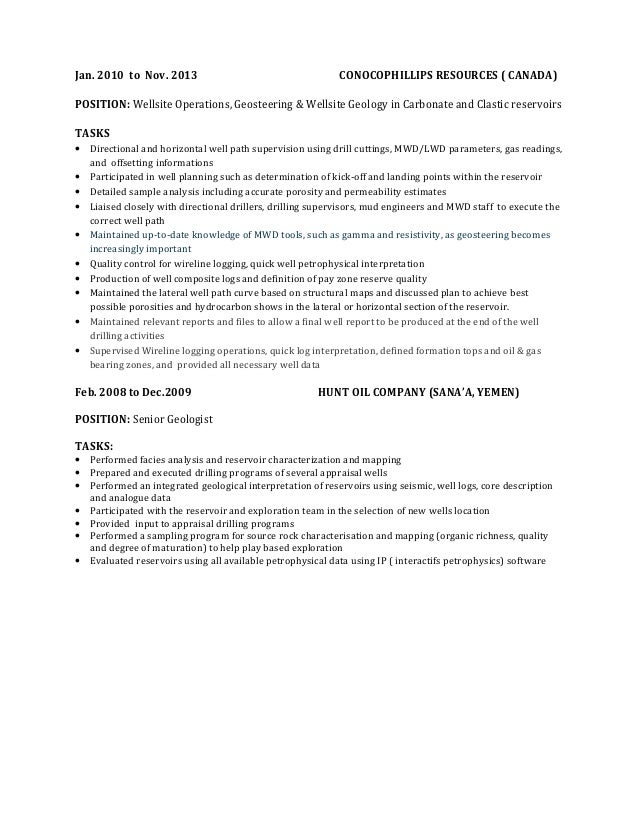 Jan. 2010 to Nov. 2013 CONOCOPHILLIPS RESOURCES ( CANADA)

POSITION: Wellsite Operations, Geosteering & Wellsite Geology in Carbonate and Clastic reservoirs

TASKS
• Directional and horizontal well path supervision using drill cuttings, MWD/LWD parameters, gas readings, and offsetting informations
• Participated in well planning such as determination of kick-off and landing points within the reservoir
• Detailed sample analysis including accurate porosity and permeability estimates
• Liaised closely with directional drillers, drilling supervisors, mud engineers and MWD staff to execute the correct well path
• Maintained up-to-date knowledge of MWD tools, such as gamma and resistivity, as geosteering becomes increasingly important
• Quality control for wireline logging, quick well petrophysical interpretation
• Production of well composite logs and definition of pay zone reserve quality
• Maintained the lateral well path curve based on structural maps and discussed plan to achieve best possible porosities and hydrocarbon shows in the lateral or horizontal section of the reservoir.
• Maintained relevant reports and files to allow a final well report to be produced at the end of the well drilling activities
• Supervised Wireline logging operations, quick log interpretation, defined formation tops and oil & gas bearing zones, and provided all necessary well data

Feb. 2008 to Dec.2009 HUNT OIL COMPANY (SANA'A, YEMEN)

POSITION: Senior Geologist

TASKS:
• Performed facies analysis and reservoir characterization and mapping
• Prepared and executed drilling programs of several appraisal wells
• Performed an integrated geological interpretation of reservoirs using seismic, well logs, core description and analogue data
• Participated with the reservoir and exploration team in the selection of new wells location
• Provided input to appraisal drilling programs
• Performed a sampling program for source rock characterisation and mapping (organic richness, quality and degree of maturation) to help play based exploration
• Evaluated reservoirs using all available petrophysical data using IP ( interactifs petrophysics) software